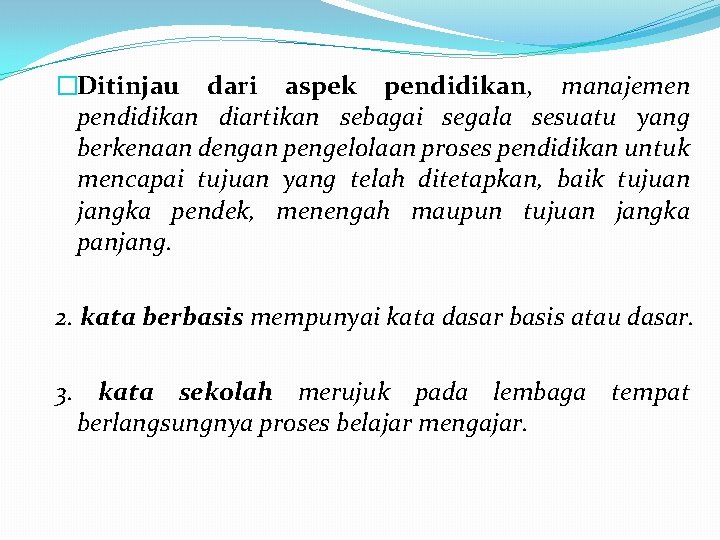 □Ditinjau dari aspek pendidikan, manajemen pendidikan diartikan sebagai segala sesuatu yang berkenaan dengan pengelolaan proses pendidikan untuk mencapai tujuan yang telah ditetapkan, baik tujuan jangka pendek, menengah maupun tujuan jangka panjang.

2. kata berbasis mempunyai kata dasar basis atau dasar.

3. kata sekolah merujuk pada lembaga tempat berlangsungnya proses belajar mengajar.